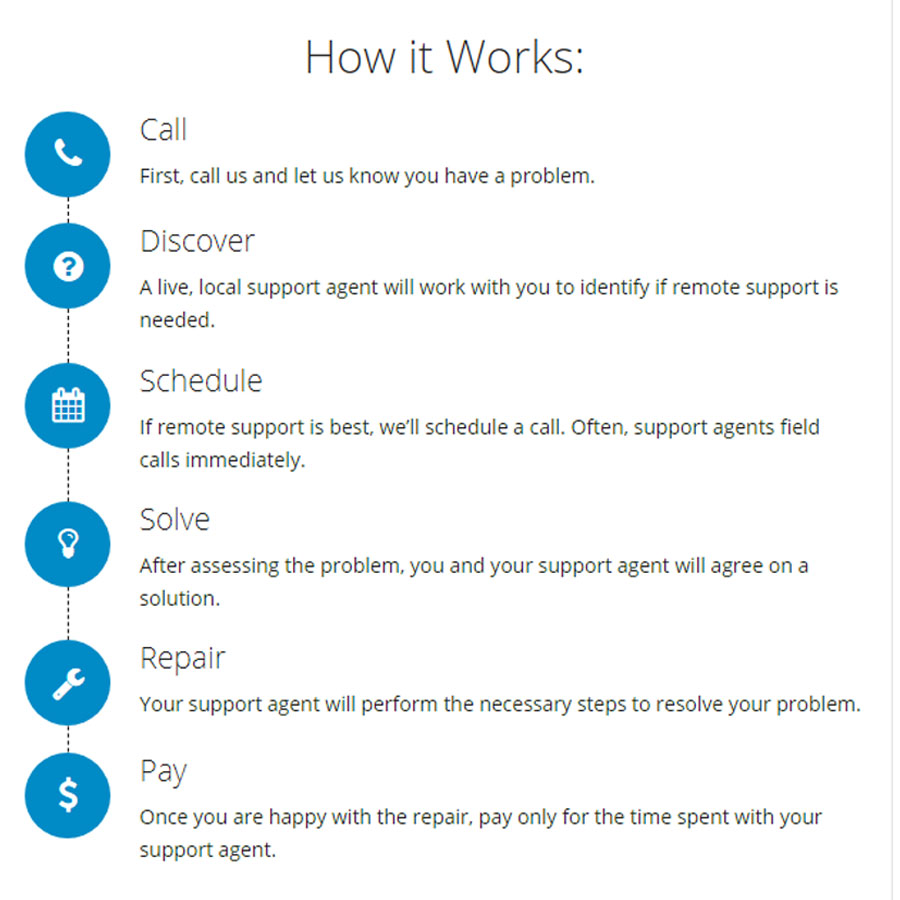 How it Works:

Call

First, call us and let us know you have a problem.

Discover

A live, local support agent will work with you to identify if remote support is needed.

Schedule

If remote support is best, we'll schedule a call. Often, support agents field calls immediately.

Solve

After assessing the problem, you and your support agent will agree on a solution.

Repair

Your support agent will perform the necessary steps to resolve your problem.

Pay

Once you are happy with the repair, pay only for the time spent with your support agent.